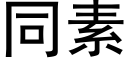 同素